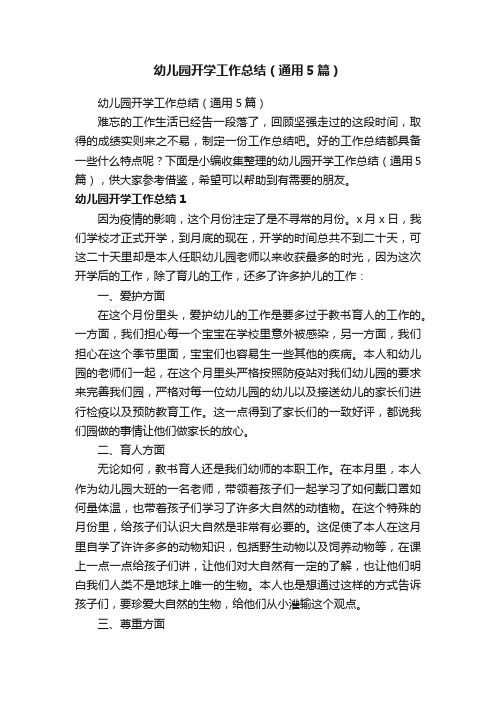 幼儿园开学工作总结（通用5篇）

幼儿园开学工作总结（通用5篇）

难忘的工作生活已经告一段落了，回顾坚强走过的这段时间，取得的成绩实则来之不易，制定一份工作总结吧。好的工作总结都具备一些什么特点呢？下面是小编收集整理的幼儿园开学工作总结（通用5篇），供大家参考借鉴，希望可以帮助到有需要的朋友。

幼儿园开学工作总结1

因为疫情的影响，这个月份注定了是不寻常的月份。x月x日，我们学校才正式开学，到月底的现在，开学的时间总共不到二十天，可这二十天里却是本人任职幼儿园老师以来收获最多的时光，因为这次开学后的工作，除了育儿的工作，还多了许多护儿的工作：

一、爱护方面

在这个月份里头，爱护幼儿的工作是要多过于教书育人的工作的。一方面，我们担心每一个宝宝在学校里意外被感染，另一方面，我们担心在这个季节里面，宝宝们也容易生一些其他的疾病。本人和幼儿园的老师们一起，在这个月里头严格按照防疫站对我们幼儿园的要求来完善我们园，严格对每一位幼儿园的幼儿以及接送幼儿的家长们进行检疫以及预防教育工作。这一点得到了家长们的一致好评，都说我们园做的事情让他们做家长的放心。

二、育人方面

无论如何，教书育人还是我们幼师的本职工作。在本月里，本人作为幼儿园大班的一名老师，带领着孩子们一起学习了如何戴口罩如何量体温，也带着孩子们学习了许多大自然的动植物。在这个特殊的月份里，给孩子们认识大自然是非常有必要的。这促使了本人在这月里自学了许许多多的动物知识，包括野生动物以及饲养动物等，在课上一点一点给孩子们讲，让他们对大自然有一定的了解，也让他们明白我们人类不是地球上唯一的生物。本人也是想通过这样的方式告诉孩子们，要珍爱大自然的生物，给他们从小灌输这个观点。

三、尊重方面